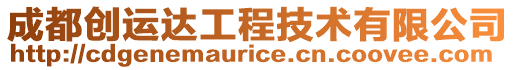 成都创运达工程技术有限公司
http://cdgenemaurice.cn.coovee.com